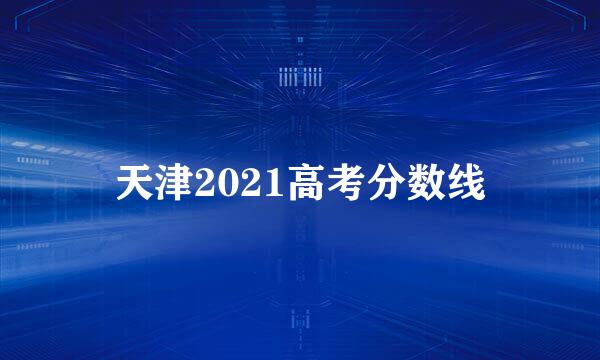 天津2021高考分数线